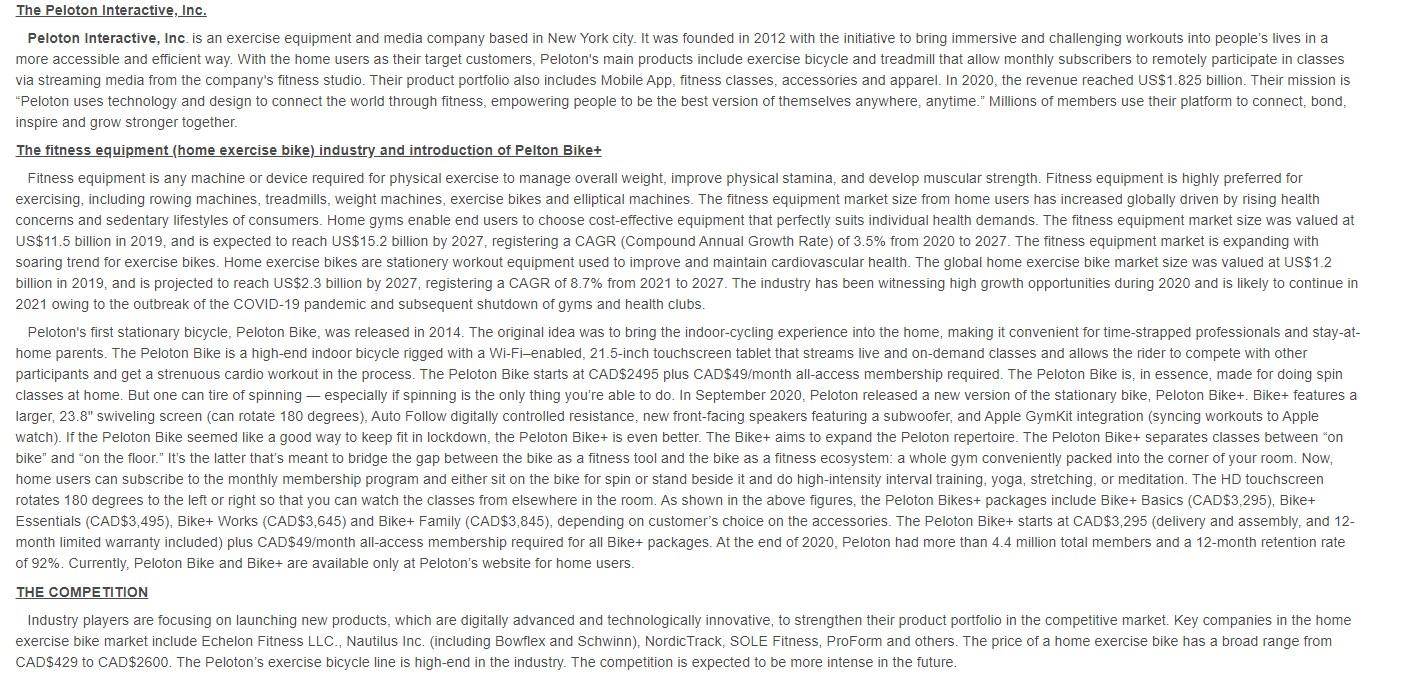 The Peloton Interactive, Inc.

Peloton Interactive, Inc. is an exercise equipment and media company based in New York city. It was founded in 2012 with the initiative to bring immersive and challenging workouts into people's lives in a more accessible and efficient way. With the home users as their target customers, Peloton's main products include exercise bicycle and treadmill that allow monthly subscribers to remotely participate in classes via streaming media from the company's fitness studio. Their product portfolio also includes Mobile App, fitness classes, accessories and apparel. In 2020, the revenue reached US$1.825 billion. Their mission is "Peloton uses technology and design to connect the world through fitness, empowering people to be the best version of themselves anywhere, anytime." Millions of members use their platform to connect, bond, inspire and grow stronger together.

The fitness equipment (home exercise bike) industry and introduction of Pelton Bike+

Fitness equipment is any machine or device required for physical exercise to manage overall weight, improve physical stamina, and develop muscular strength. Fitness equipment is highly preferred for exercising, including rowing machines, treadmills, weight machines, exercise bikes and elliptical machines. The fitness equipment market size from home users has increased globally driven by rising health concerns and sedentary lifestyles of consumers. Home gyms enable end users to choose cost-effective equipment that perfectly suits individual health demands. The fitness equipment market size was valued at US$11.5 billion in 2019, and is expected to reach US$15.2 billion by 2027, registering a CAGR (Compound Annual Growth Rate) of 3.5% from 2020 to 2027. The fitness equipment market is expanding with soaring trend for exercise bikes. Home exercise bikes are stationery workout equipment used to improve and maintain cardiovascular health. The global home exercise bike market size was valued at US$1.2 billion in 2019, and is projected to reach US$2.3 billion by 2027, registering a CAGR of 8.7% from 2021 to 2027. The industry has been witnessing high growth opportunities during 2020 and is likely to continue in 2021 owing to the outbreak of the COVID-19 pandemic and subsequent shutdown of gyms and health clubs.

Peloton's first stationary bicycle, Peloton Bike, was released in 2014. The original idea was to bring the indoor-cycling experience into the home, making it convenient for time-strapped professionals and stay-at-home parents. The Peloton Bike is a high-end indoor bicycle rigged with a Wi-Fi–enabled, 21.5-inch touchscreen tablet that streams live and on-demand classes and allows the rider to compete with other participants and get a strenuous cardio workout in the process. The Peloton Bike starts at CAD$2495 plus CAD$49/month all-access membership required. The Peloton Bike is, in essence, made for doing spin classes at home. But one can tire of spinning — especially if spinning is the only thing you're able to do. In September 2020, Peloton released a new version of the stationary bike, Peloton Bike+. Bike+ features a larger, 23.8" swiveling screen (can rotate 180 degrees), Auto Follow digitally controlled resistance, new front-facing speakers featuring a subwoofer, and Apple GymKit integration (syncing workouts to Apple watch). If the Peloton Bike seemed like a good way to keep fit in lockdown, the Peloton Bike+ is even better. The Bike+ aims to expand the Peloton repertoire. The Peloton Bike+ separates classes between "on bike" and "on the floor." It's the latter that's meant to bridge the gap between the bike as a fitness tool and the bike as a fitness ecosystem: a whole gym conveniently packed into the corner of your room. Now, home users can subscribe to the monthly membership program and either sit on the bike for spin or stand beside it and do high-intensity interval training, yoga, stretching, or meditation. The HD touchscreen rotates 180 degrees to the left or right so that you can watch the classes from elsewhere in the room. As shown in the above figures, the Peloton Bikes+ packages include Bike+ Basics (CAD$3,295), Bike+ Essentials (CAD$3,495), Bike+ Works (CAD$3,645) and Bike+ Family (CAD$3,845), depending on customer's choice on the accessories. The Peloton Bike+ starts at CAD$3,295 (delivery and assembly, and 12-month limited warranty included) plus CAD$49/month all-access membership required for all Bike+ packages. At the end of 2020, Peloton had more than 4.4 million total members and a 12-month retention rate of 92%. Currently, Peloton Bike and Bike+ are available only at Peloton's website for home users.

THE COMPETITION

Industry players are focusing on launching new products, which are digitally advanced and technologically innovative, to strengthen their product portfolio in the competitive market. Key companies in the home exercise bike market include Echelon Fitness LLC., Nautilus Inc. (including Bowflex and Schwinn), NordicTrack, SOLE Fitness, ProForm and others. The price of a home exercise bike has a broad range from CAD$429 to CAD$2600. The Peloton's exercise bicycle line is high-end in the industry. The competition is expected to be more intense in the future.